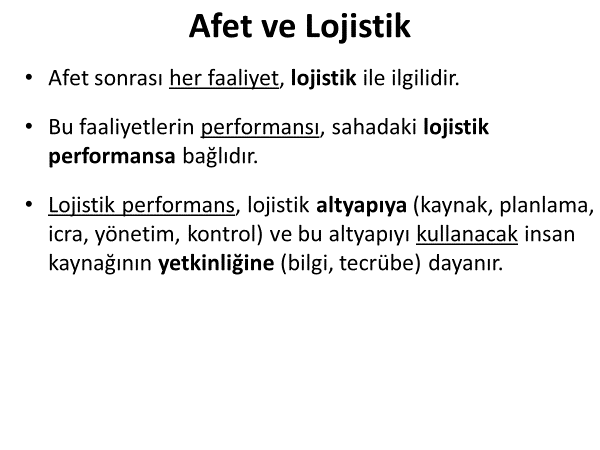 Afet ve Lojistik

• Afet sonrası her faaliyet, lojistik ile ilgilidir.

• Bu faaliyetlerin performansı, sahadaki lojistik performansa bağlıdır.

• Lojistik performans, lojistik altyapıya (kaynak, planlama, icra, yönetim, kontrol) ve bu altyapıyı kullanacak insan kaynağının yetkinliğine (bilgi, tecrübe) dayanır.